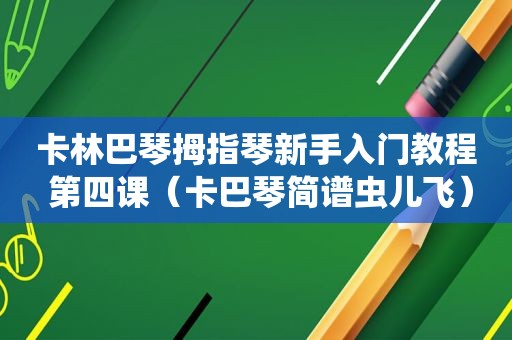 卡林巴琴拇指琴新手入门教程第四课（卡巴琴简谱虫儿飞）